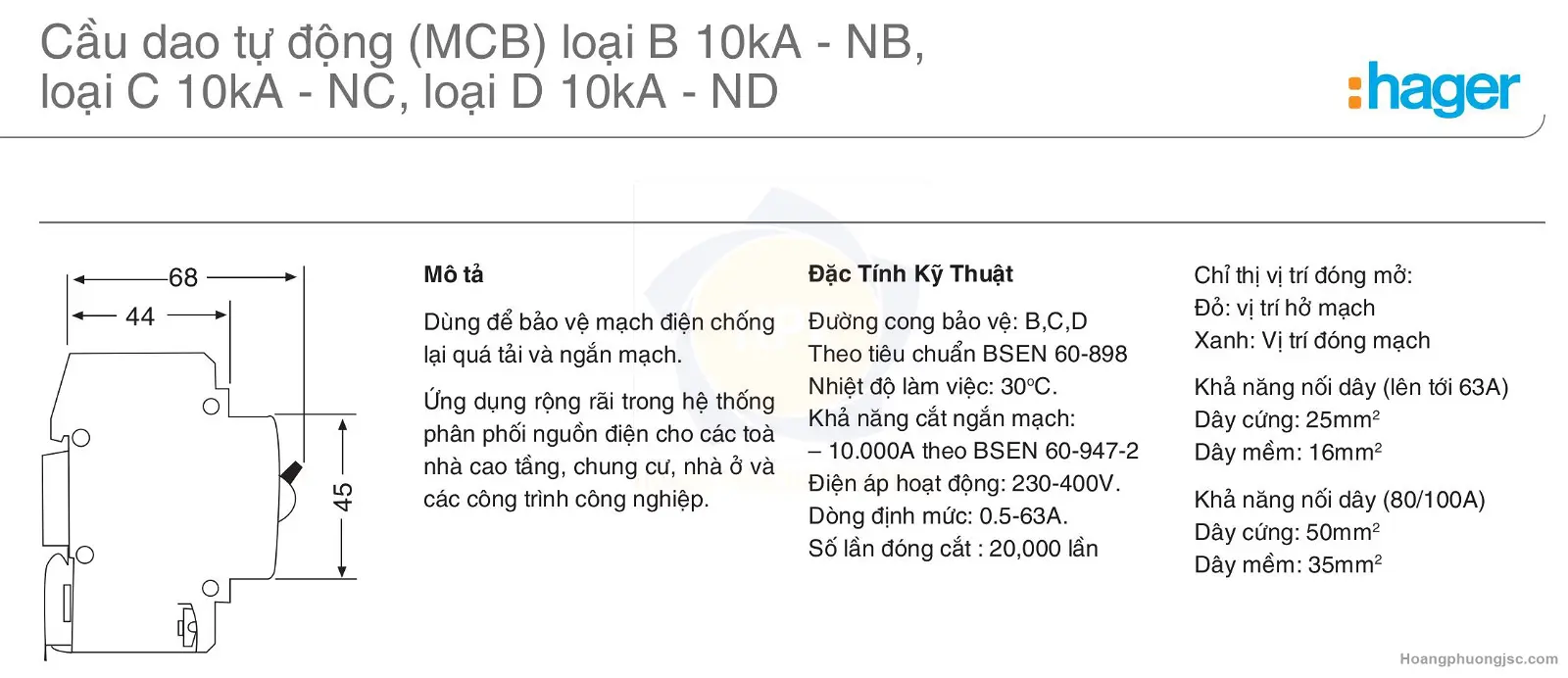 Cầu dao tự động (MCB) loại B 10kA - NB, loại C 10kA - NC, loại D 10kA - ND

:hager

68
44
45

Mô tả

Dùng để bảo vệ mạch điện chống lại quá tải và ngắn mạch.

Ứng dụng rộng rãi trong hệ thống phân phối nguồn điện cho các toà nhà cao tầng, chung cư, nhà ở và các công trình công nghiệp.

Đặc Tính Kỹ Thuật

Đường cong bảo vệ: B,C,D
Theo tiêu chuẩn BSEN 60-898
Nhiệt độ làm việc: 30°C.
Khả năng cắt ngắn mạch:
– 10.000A theo BSEN 60-947-2
Điện áp hoạt động: 230-400V.
Dòng định mức: 0.5-63A.
Số lần đóng cắt : 20,000 lần

Chỉ thị vị trí đóng mở:
Đỏ: vị trí hở mạch
Xanh: Vị trí đóng mạch

Khả năng nối dây (lên tới 63A)
Dây cứng: 25mm$^2$
Dây mềm: 16mm$^2$

Khả năng nối dây (80/100A)
Dây cứng: 50mm$^2$
Dây mềm: 35mm$^2$

Hoangphuongjsc.com